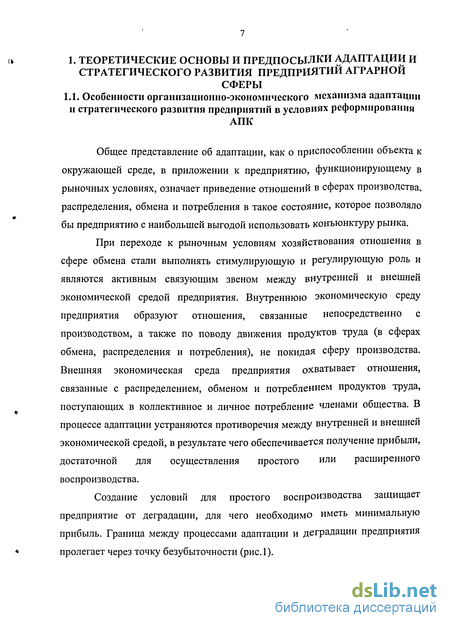 7

1. ТЕОРЕТИЧЕСКИЕ ОСНОВЫ И ПРЕДПОСЫЛКИ АДАПТАЦИИ И СТРАТЕГИЧЕСКОГО РАЗВИТИЯ ПРЕДПРИЯТИЙ АГРАРНОЙ СФЕРЫ

1.1. Особенности организационно-экономического механизма адаптации и стратегического развития предприятий в условиях реформирования АПК

Общее представление об адаптации, как о приспособлении объекта к окружающей среде, в приложении к предприятию, функционирующему в рыночных условиях, означает приведение отношений в сферах производства, распределения, обмена и потребления в такое состояние, которое позволяло бы предприятию с наибольшей выгодой использовать конъюнктуру рынка.

При переходе к рыночным условиям хозяйствования отношения в сфере обмена стали выполнять стимулирующую и регулирующую роль и являются активным связующим звеном между внутренней и внешней экономической средой предприятия. Внутреннюю экономическую среду предприятия образуют отношения, связанные непосредственно с производством, а также по поводу движения продуктов труда (в сферах обмена, распределения и потребления), не покидая сферу производства. Внешняя экономическая среда предприятия охватывает отношения, связанные с распределением, обменом и потреблением продуктов труда, поступающих в коллективное и личное потребление членами общества. В процессе адаптации устраняются противоречия между внутренней и внешней экономической средой, в результате чего обеспечивается получение прибыли, достаточной для осуществления простого или расширенного воспроизводства.

Создание условий для простого воспроизводства защищает предприятие от деградации, для чего необходимо иметь минимальную прибыль. Граница между процессами адаптации и деградации предприятия пролегает через точку безубыточности (рис.1).

dsLib.net
библиотека диссертаций